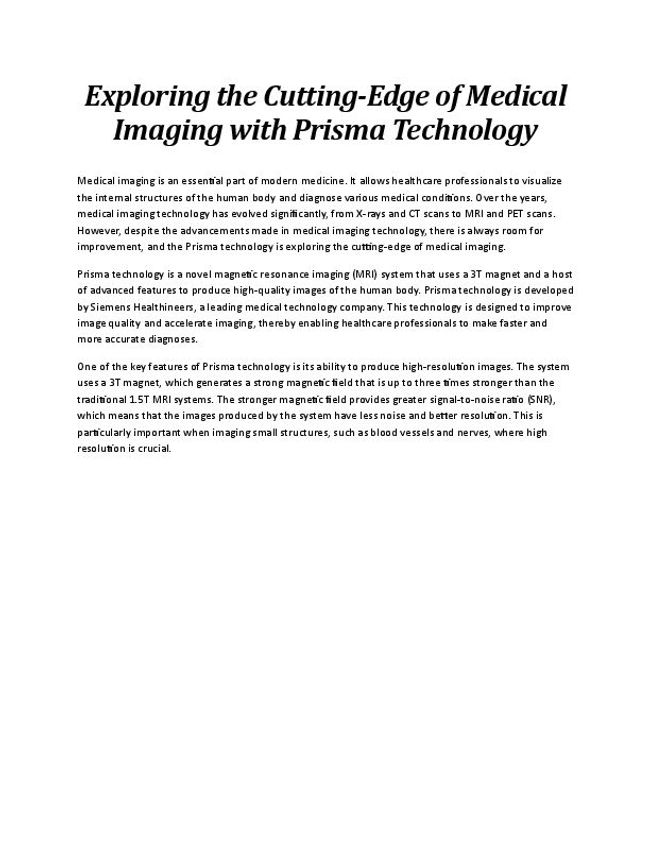 Exploring the Cutting-Edge of Medical Imaging with Prisma Technology

Medical imaging is an essential part of modern medicine. It allows healthcare professionals to visualize the internal structures of the human body and diagnose various medical conditions. Over the years, medical imaging technology has evolved significantly, from X-rays and CT scans to MRI and PET scans. However, despite the advancements made in medical imaging technology, there is always room for improvement, and the Prisma technology is exploring the cutting-edge of medical imaging.

Prisma technology is a novel magnetic resonance imaging (MRI) system that uses a 3T magnet and a host of advanced features to produce high-quality images of the human body. Prisma technology is developed by Siemens Healthineers, a leading medical technology company. This technology is designed to improve image quality and accelerate imaging, thereby enabling healthcare professionals to make faster and more accurate diagnoses.

One of the key features of Prisma technology is its ability to produce high-resolution images. The system uses a 3T magnet, which generates a strong magnetic field that is up to three times stronger than the traditional 1.5T MRI systems. The stronger magnetic field provides greater signal-to-noise ratio (SNR), which means that the images produced by the system have less noise and better resolution. This is particularly important when imaging small structures, such as blood vessels and nerves, where high resolution is crucial.